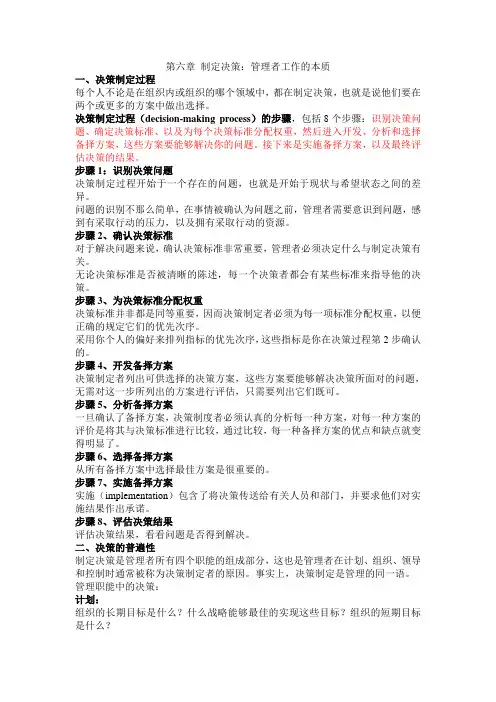 第六章 制定决策：管理者工作的本质

一、决策制定过程

每个人不论是在组织内或组织的哪个领域中，都在制定决策，也就是说他们要在两个或更多的方案中做出选择。

决策制定过程（decision-making process）的步骤，包括 8 个步骤：识别决策问题、确定决策标准、以及为每个决策标准分配权重，然后进入开发、分析和选择备择方案，这些方案要能够解决你的问题。接下来是实施备择方案，以及最终评估决策的结果。

步骤 1：识别决策问题

决策制定过程开始于一个存在的问题，也就是开始于现状与希望状态之间的差异。

问题的识别不那么简单，在事情被确认为问题之前，管理者需要意识到问题，感到有采取行动的压力，以及拥有采取行动的资源。

步骤 2、确认决策标准

对于解决问题来说，确认决策标准非常重要，管理者必须决定什么与制定决策有关。

无论决策标准是否被清晰的陈述，每一个决策者都会有某些标准来指导他的决策。

步骤 3、为决策标准分配权重

决策标准并非都是同等重要，因而决策制定者必须为每一项标准分配权重，以便正确的规定它们的优先次序。

采用你个人的偏好来排列指标的优先次序，这些指标是你在决策过程第 2 步确认的。

步骤 4、开发备择方案

决策制定者列出可供选择的决策方案，这些方案要能够解决决策所面对的问题，无需对这一步所列出的方案进行评估，只需要列出它们既可。

步骤 5、分析备择方案

一旦确认了备择方案，决策制度者必须认真的分析每一种方案，对每一种方案的评价是将其与决策标准进行比较，通过比较，每一种备择方案的优点和缺点就变得明显了。

步骤 6、选择备择方案

从所有备择方案中选择最佳方案是很重要的。

步骤 7、实施备择方案

实施（implementation）包含了将决策传送给有关人员和部门，并要求他们对实施结果作出承诺。

步骤 8、评估决策结果

评估决策结果，看看问题是否得到解决。

二、决策的普遍性

制定决策是管理者所有四个职能的组成部分，这也是管理者在计划、组织、领导和控制时通常被称为决策制定者的原因。事实上，决策制定是管理的同一语。

管理职能中的决策：

计划：

组织的长期目标是什么？什么战略能够最佳的实现这些目标？组织的短期目标是什么？